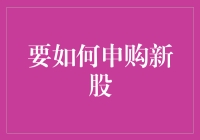 要如何申购新股